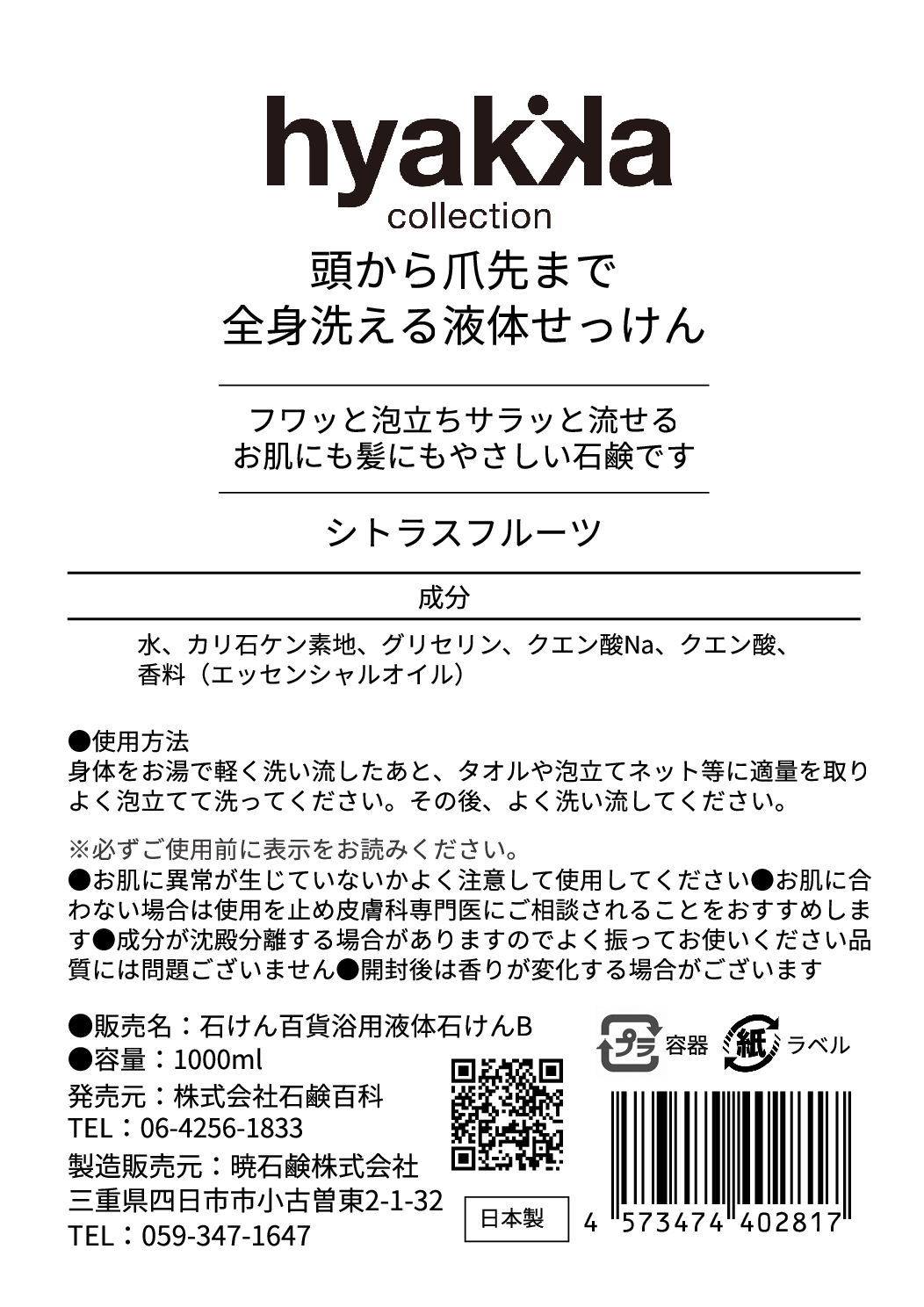 hyakka
collection

頭から爪先まで
全身洗える液体せっけん

フワッと泡立ちサラッと流せる
お肌にも髪にもやさしい石鹸です

シトラスフルーツ

成分

水、カリ石ケン素地、グリセリン、クエン酸Na、クエン酸、香料（エッセンシャルオイル）

●使用方法
身体をお湯で軽く洗い流したあと、タオルや泡立てネット等に適量を取りよく泡立てて洗ってください。その後、よく洗い流してください。

※必ずご使用前に表示をお読みください。
●お肌に異常が生じていないかよく注意して使用してください●お肌に合わない場合は使用を止め皮膚科専門医にご相談されることをおすすめします●成分が沈殿分離する場合がありますのでよく振ってお使いください品質には問題ございません●開封後は香りが変化する場合がございます

●販売名：石けん百貨浴用液体石けんB
●容量：1000ml
発売元：株式会社石鹸百科
TEL：06-4256-1833
製造販売元：暁石鹸株式会社
三重県四日市市小古曽東2-1-32
TEL：059-347-1647

プラ 容器 紙 ラベル

日本製

4 573474 402817